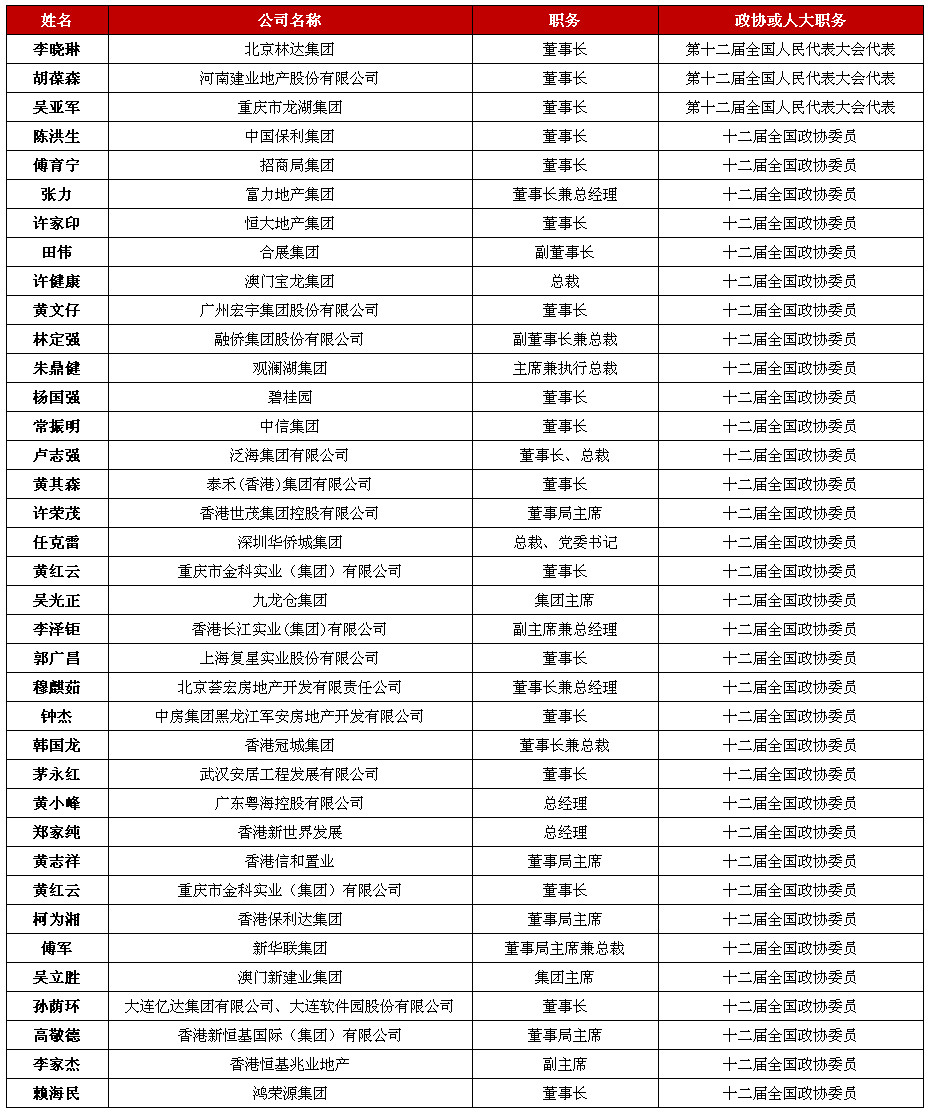 | 姓名 | 公司名称 | 职务 | 政协或人大职务 |
|---|---|---|---|
| 李晓琳 | 北京林达集团 | 董事长 | 第十二届全国人民代表大会代表 |
| 胡葆森 | 河南建业地产股份有限公司 | 董事长 | 第十二届全国人民代表大会代表 |
| 吴亚军 | 重庆市龙湖集团 | 董事长 | 第十二届全国人民代表大会代表 |
| 陈洪生 | 中国保利集团 | 董事长 | 十二届全国政协委员 |
| 傅育宁 | 招商局集团 | 董事长 | 十二届全国政协委员 |
| 张力 | 富力地产集团 | 董事长兼总经理 | 十二届全国政协委员 |
| 许家印 | 恒大地产集团 | 董事长 | 十二届全国政协委员 |
| 田伟 | 合展集团 | 副董事长 | 十二届全国政协委员 |
| 许健康 | 澳门宝龙集团 | 总裁 | 十二届全国政协委员 |
| 黄文仔 | 广州宏宇集团股份有限公司 | 董事长 | 十二届全国政协委员 |
| 林定强 | 融侨集团股份有限公司 | 副董事长兼总裁 | 十二届全国政协委员 |
| 朱鼎健 | 观澜湖集团 | 主席兼执行总裁 | 十二届全国政协委员 |
| 杨国强 | 碧桂园 | 董事长 | 十二届全国政协委员 |
| 常振明 | 中信集团 | 董事长 | 十二届全国政协委员 |
| 卢志强 | 泛海集团有限公司 | 董事长、总裁 | 十二届全国政协委员 |
| 黄其森 | 泰禾（香港）集团有限公司 | 董事长 | 十二届全国政协委员 |
| 许荣茂 | 香港世茂集团控股有限公司 | 董事局主席 | 十二届全国政协委员 |
| 任克雷 | 深圳华侨城集团 | 总裁、党委书记 | 十二届全国政协委员 |
| 黄红云 | 重庆市金科实业（集团）有限公司 | 董事长 | 十二届全国政协委员 |
| 吴光正 | 九龙仓集团 | 集团主席 | 十二届全国政协委员 |
| 李泽钜 | 香港长江实业（集团）有限公司 | 副主席兼总经理 | 十二届全国政协委员 |
| 郭广昌 | 上海复星实业股份有限公司 | 董事长 | 十二届全国政协委员 |
| 穆麒茹 | 北京荟宏房地产开发有限责任公司 | 董事长兼总经理 | 十二届全国政协委员 |
| 钟杰 | 中房集团黑龙江军安房地产开发有限公司 | 董事长 | 十二届全国政协委员 |
| 韩国龙 | 香港冠城集团 | 董事长兼总裁 | 十二届全国政协委员 |
| 茅永红 | 武汉安居工程发展有限公司 | 董事长 | 十二届全国政协委员 |
| 黄小峰 | 广东粤海控股有限公司 | 总经理 | 十二届全国政协委员 |
| 郑家纯 | 香港新世界发展 | 总经理 | 十二届全国政协委员 |
| 黄志祥 | 香港信和置业 | 董事局主席 | 十二届全国政协委员 |
| 黄红云 | 重庆市金科实业（集团）有限公司 | 董事长 | 十二届全国政协委员 |
| 柯为湘 | 香港保利达集团 | 董事局主席 | 十二届全国政协委员 |
| 傅军 | 新华联集团 | 董事局主席兼总裁 | 十二届全国政协委员 |
| 吴立胜 | 澳门新建业集团 | 集团主席 | 十二届全国政协委员 |
| 孙荫环 | 大连亿达集团有限公司、大连软件园股份有限公司 | 董事长 | 十二届全国政协委员 |
| 高敬德 | 香港新恒基国际（集团）有限公司 | 董事局主席 | 十二届全国政协委员 |
| 李家杰 | 香港恒基兆业地产 | 副主席 | 十二届全国政协委员 |
| 赖海民 | 鸿荣源集团 | 董事长 | 十二届全国政协委员 |